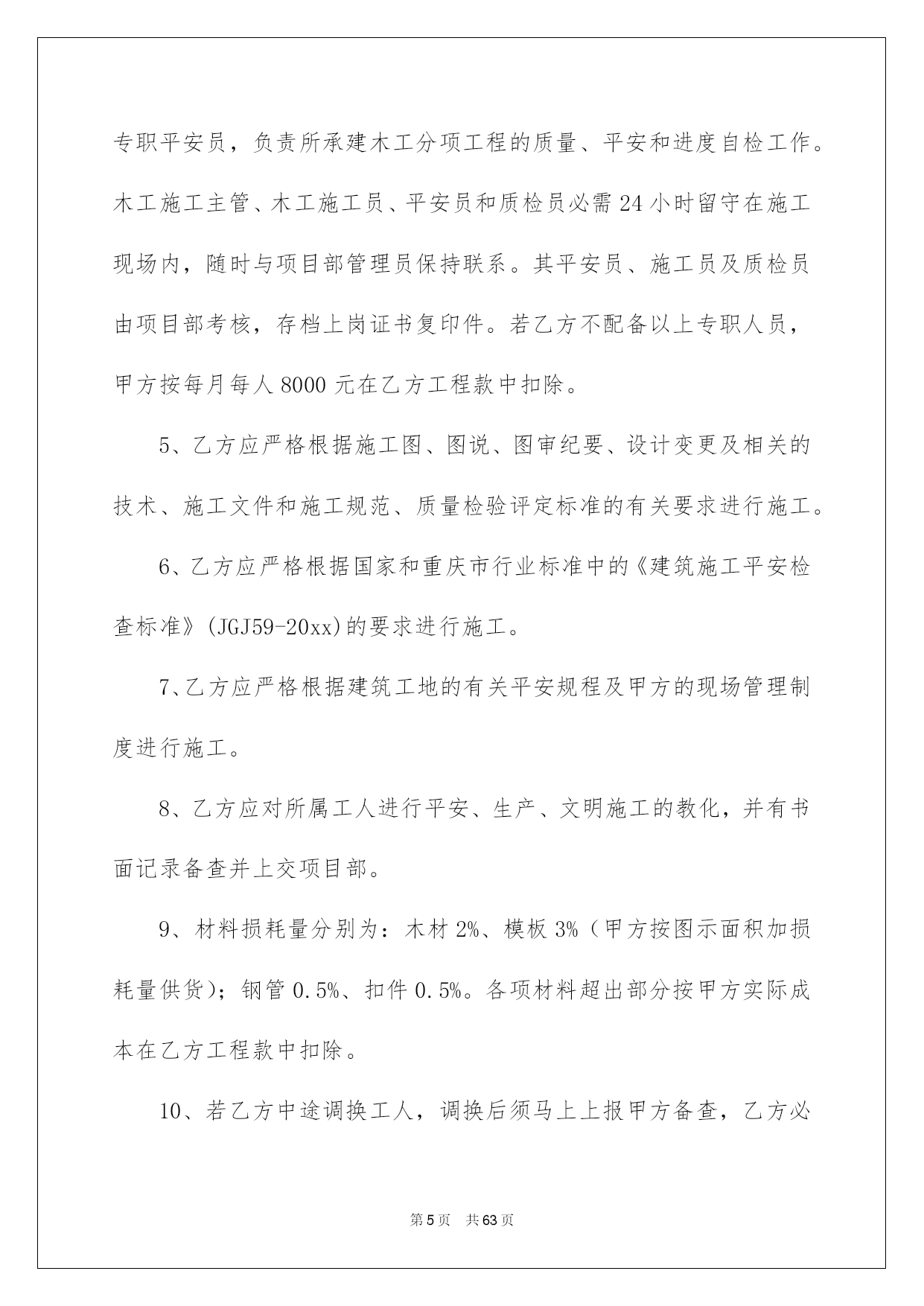 专职平安员，负责所承建木工分项工程的质量、平安和进度自检工作。木工施工主管、木工施工员、平安员和质检员必需24小时留守在施工现场内，随时与项目部管理员保持联系。其平安员、施工员及质检员由项目部考核，存档上岗证书复印件。若乙方不配备以上专职人员，甲方按每月每人8000元在乙方工程款中扣除。

5、乙方应严格根据施工图、图说、图审纪要、设计变更及相关的技术、施工文件和施工规范、质量检验评定标准的有关要求进行施工。

6、乙方应严格根据国家和重庆市行业标准中的《建筑施工平安检查标准》(JGJ59-20xx)的要求进行施工。

7、乙方应严格根据建筑工地的有关平安规程及甲方的现场管理制度进行施工。

8、乙方应对所属工人进行平安、生产、文明施工的教化，并有书面记录备查并上交项目部。

9、材料损耗量分别为：木材2%、模板3%（甲方按图示面积加损耗量供货）；钢管0.5%、扣件0.5%。各项材料超出部分按甲方实际成本在乙方工程款中扣除。

10、若乙方中途调换工人，调换后须马上上报甲方备查，乙方必

第5页 共63页